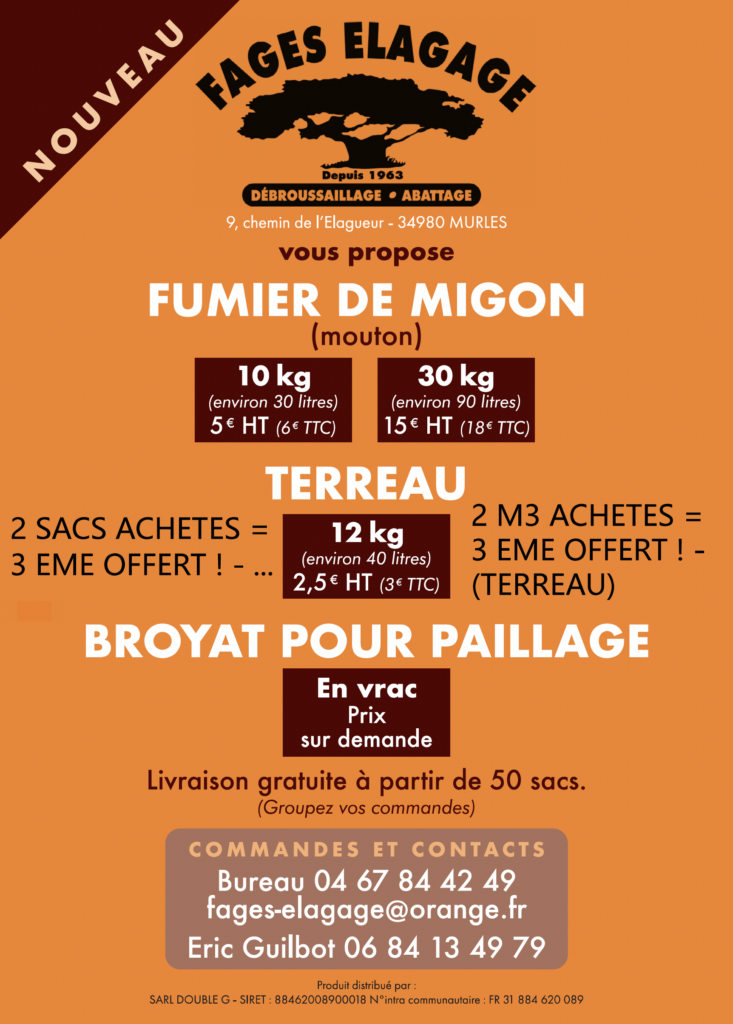 NOUVEAU

FAGES ELAGAGE

Depuis 1963

DÉBROUSSAILLAGE • ABATTAGE

9, chemin de l'Elagueur - 34980 MURLES

vous propose

FUMIER DE MIGON
(mouton)

10 kg
(environ 30 litres)
5€ HT (6€ TTC)

30 kg
(environ 90 litres)
15€ HT (18€ TTC)

TERREAU

2 SACS ACHETES = 3 EME OFFERT ! - ...

12 kg
(environ 40 litres)
2,5€ HT (3€ TTC)

2 M3 ACHETES = 3 EME OFFERT ! - (TERREAU)

BROYAT POUR PAILLAGE

En vrac
Prix
sur demande

Livraison gratuite à partir de 50 sacs.
(Groupez vos commandes)

COMMANDES ET CONTACTS
Bureau 04 67 84 42 49
fages-elagage@orange.fr
Eric Guilbot 06 84 13 49 79

Produit distribué par :
SARL DOUBLE G - SIRET : 88462008900018 N°intra communautaire : FR 31 884 620 089